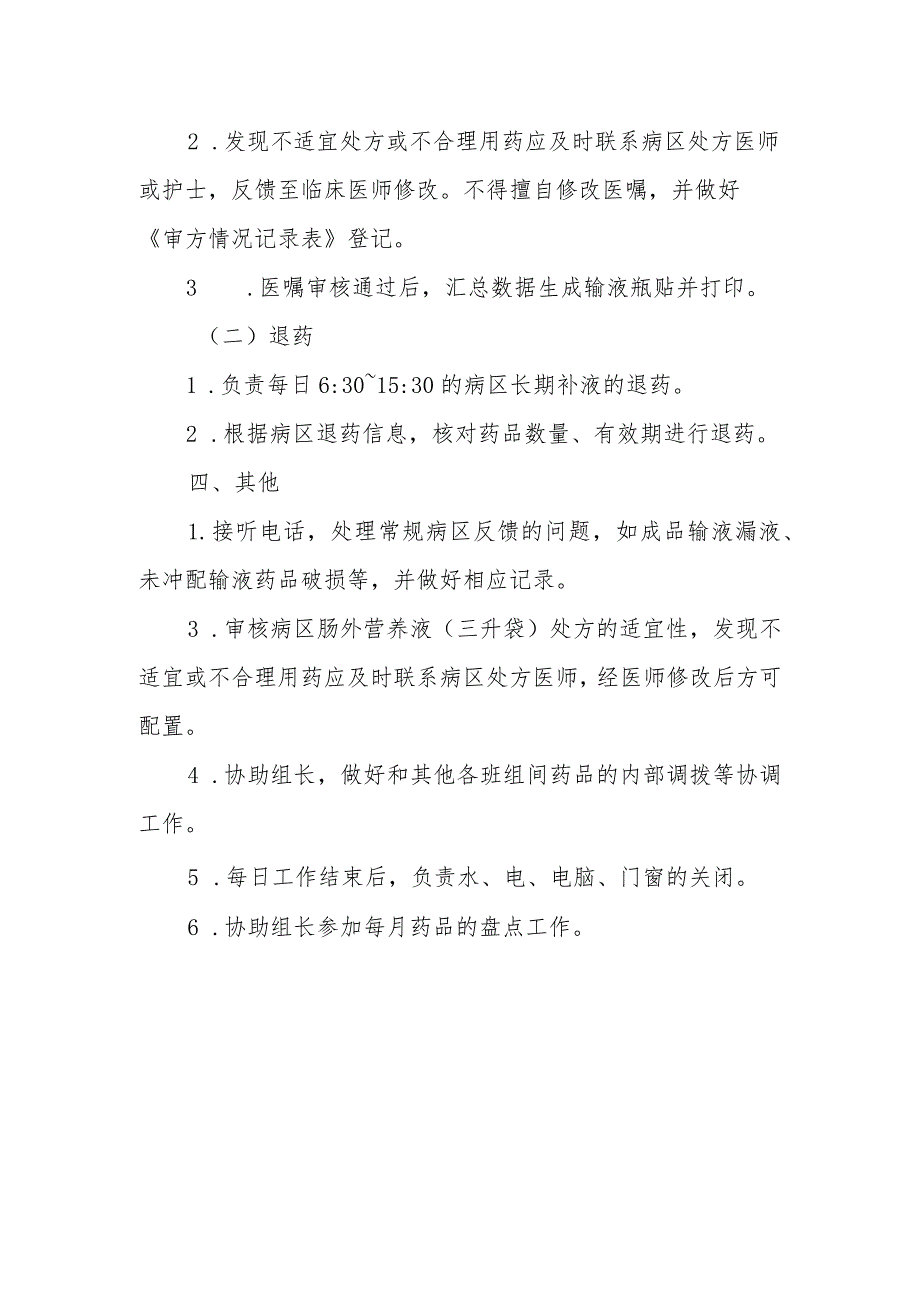 2．发现不适宜处方或不合理用药应及时联系病区处方医师或护士，反馈至临床医师修改。不得擅自修改医嘱，并做好《审方情况记录表》登记。

3　．医嘱审核通过后，汇总数据生成输液瓶贴并打印。

（二）退药

1．负责每日6:30~15:30的病区长期补液的退药。

2．根据病区退药信息，核对药品数量、有效期进行退药。

四、其他

1.接听电话，处理常规病区反馈的问题，如成品输液漏液、未冲配输液药品破损等，并做好相应记录。

3．审核病区肠外营养液（三升袋）处方的适宜性，发现不适宜或不合理用药应及时联系病区处方医师，经医师修改后方可配置。

4．协助组长，做好和其他各班组间药品的内部调拨等协调工作。

5．每日工作结束后，负责水、电、电脑、门窗的关闭。

6．协助组长参加每月药品的盘点工作。